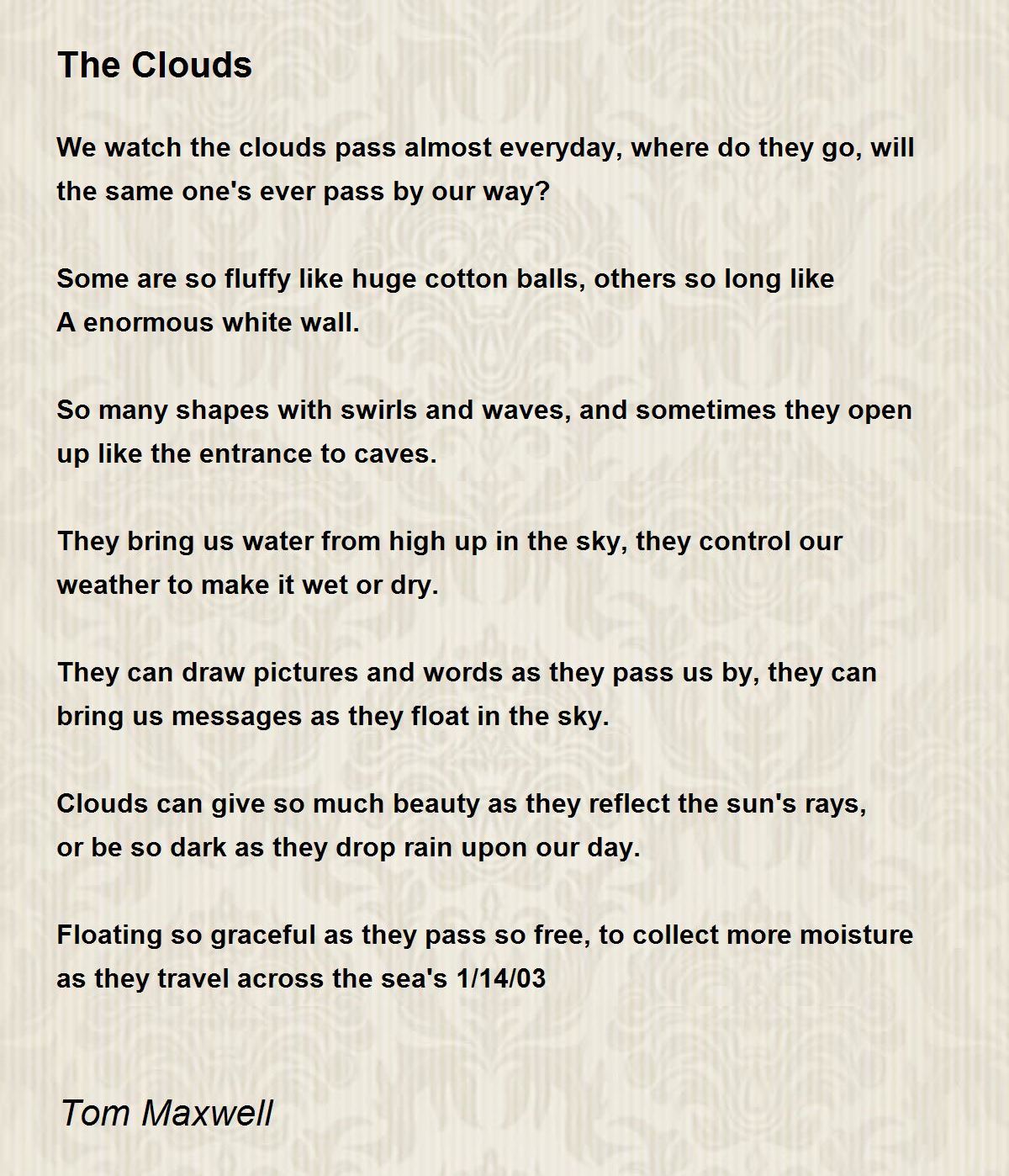 The Clouds

We watch the clouds pass almost everyday, where do they go, will the same one's ever pass by our way?

Some are so fluffy like huge cotton balls, others so long like
A enormous white wall.

So many shapes with swirls and waves, and sometimes they open up like the entrance to caves.

They bring us water from high up in the sky, they control our weather to make it wet or dry.

They can draw pictures and words as they pass us by, they can bring us messages as they float in the sky.

Clouds can give so much beauty as they reflect the sun's rays,
or be so dark as they drop rain upon our day.

Floating so graceful as they pass so free, to collect more moisture as they travel across the sea's 1/14/03

Tom Maxwell